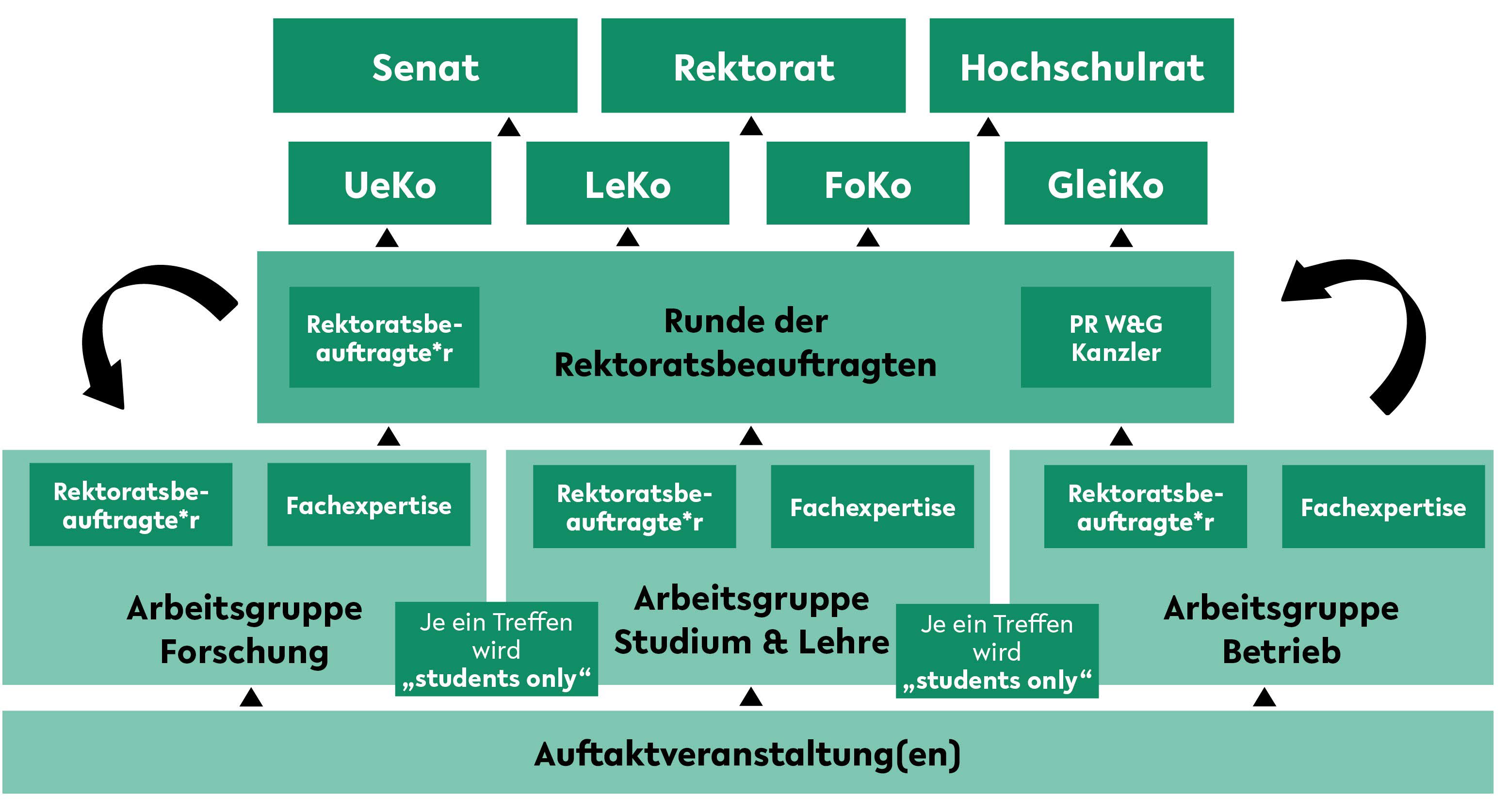 Senat

Rektorat

Hochschulrat

UeKo

LeKo

FoKo

GleiKo

Rektoratsbeauftragte*r

Runde der Rektoratsbeauftragten

PR W&G Kanzler

Rektoratsbeauftragte*r

Fachexpertise

Arbeitsgruppe Forschung

Je ein Treffen wird „students only“

Rektoratsbeauftragte*r

Fachexpertise

Arbeitsgruppe Studium & Lehre

Je ein Treffen wird „students only“

Rektoratsbeauftragte*r

Fachexpertise

Arbeitsgruppe Betrieb

Auftaktveranstaltung(en)